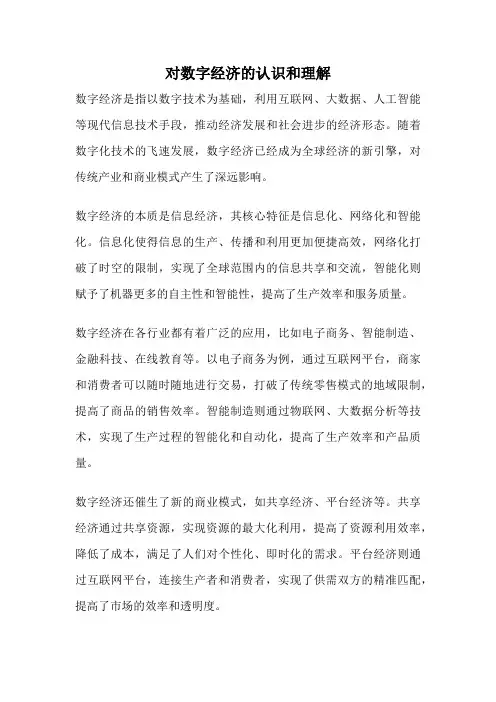 对数字经济的认识和理解

数字经济是指以数字技术为基础，利用互联网、大数据、人工智能等现代信息技术手段，推动经济发展和社会进步的经济形态。随着数字化技术的飞速发展，数字经济已经成为全球经济的新引擎，对传统产业和商业模式产生了深远影响。

数字经济的本质是信息经济，其核心特征是信息化、网络化和智能化。信息化使得信息的生产、传播和利用更加便捷高效，网络化打破了时空的限制，实现了全球范围内的信息共享和交流，智能化则赋予了机器更多的自主性和智能性，提高了生产效率和服务质量。

数字经济在各行业都有着广泛的应用，比如电子商务、智能制造、金融科技、在线教育等。以电子商务为例，通过互联网平台，商家和消费者可以随时随地进行交易，打破了传统零售模式的地域限制，提高了商品的销售效率。智能制造则通过物联网、大数据分析等技术，实现了生产过程的智能化和自动化，提高了生产效率和产品质量。

数字经济还催生了新的商业模式，如共享经济、平台经济等。共享经济通过共享资源，实现资源的最大化利用，提高了资源利用效率，降低了成本，满足了人们对个性化、即时化的需求。平台经济则通过互联网平台，连接生产者和消费者，实现了供需双方的精准匹配，提高了市场的效率和透明度。